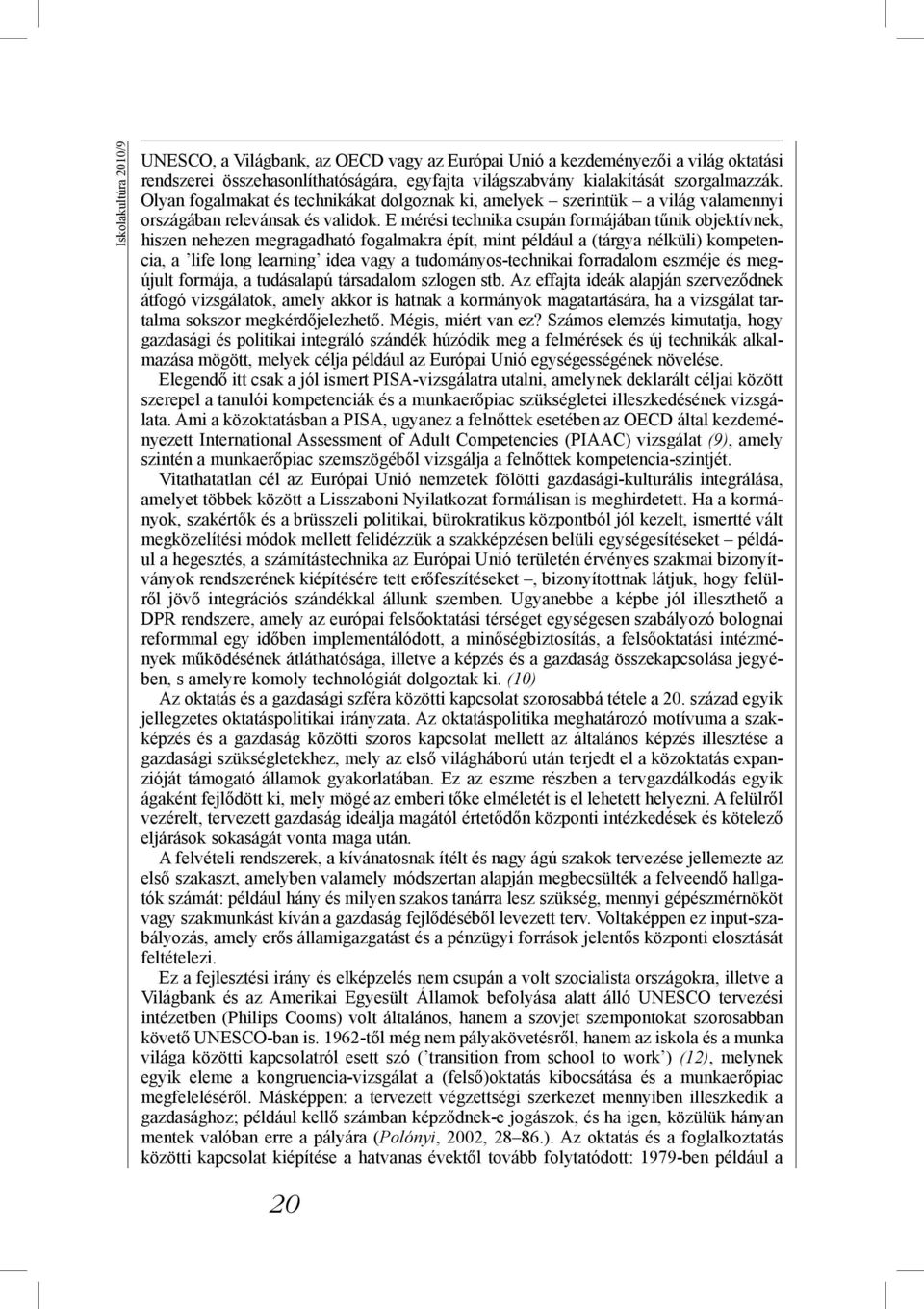 Iskolakultúra 2010/9

UNESCO, a Világbank, az OECD vagy az Európai Unió a kezdeményezői a világ oktatási rendszerei összehasonlíthatóságára, egyfajta világszabvány kialakítását szorgalmazzák. Olyan fogalmakat és technikákat dolgoznak ki, amelyek – szerintük – a világ valamennyi országában relevánsak és validok. E mérési technika csupán formájában tűnik objektívnek, hiszen nehezen megragadható fogalmakra épít, mint például a (tárgya nélküli) kompetencia, a 'life long learning' idea vagy a tudományos-technikai forradalom eszméje és megújult formája, a tudásalapú társadalom szlogen stb. Az effajta ideák alapján szerveződnek átfogó vizsgálatok, amely akkor is hatnak a kormányok magatartására, ha a vizsgálat tartalma sokszor megkérdőjelezhető. Mégis, miért van ez? Számos elemzés kimutatja, hogy gazdasági és politikai integráló szándék húzódik meg a felmérések és új technikák alkalmazása mögött, melyek célja például az Európai Unió egységességének növelése.

Elegendő itt csak a jól ismert PISA-vizsgálatra utalni, amelynek deklarált céljai között szerepel a tanulói kompetenciák és a munkaerőpiac szükségletei illeszkedésének vizsgálata. Ami a közoktatásban a PISA, ugyanez a felnőttek esetében az OECD által kezdeményezett International Assessment of Adult Competencies (PIAAC) vizsgálat (9), amely szintén a munkaerőpiac szemszögéből vizsgálja a felnőttek kompetencia-szintjét.

Vitathatatlan cél az Európai Unió nemzetek fölötti gazdasági-kulturális integrálása, amelyet többek között a Lisszaboni Nyilatkozat formálisan is meghirdetett. Ha a kormányok, szakértők és a brüsszeli politikai, bürokratikus központból jól kezelt, ismertté vált megközelítési módok mellett felidézzük a szakképzésen belüli egységesítéseket – például a hegesztés, a számítástechnika az Európai Unió területén érvényes szakmai bizonyítványok rendszerének kiépítésére tett erőfeszítéseket –, bizonyítottnak látjuk, hogy felülről jövő integrációs szándékkal állunk szemben. Ugyanebbe a képbe jól illeszthető a DPR rendszere, amely az európai felsőoktatási térséget egységesen szabályozó bolognai reformmal egy időben implementálódott, a minőségbiztosítás, a felsőoktatási intézmények működésének átláthatósága, illetve a képzés és a gazdaság összekapcsolása jegyében, s amelyre komoly technológiát dolgoztak ki. (10)

Az oktatás és a gazdasági szféra közötti kapcsolat szorosabbá tétele a 20. század egyik jellegzetes oktatáspolitikai irányzata. Az oktatáspolitika meghatározó motívuma a szakképzés és a gazdaság közötti szoros kapcsolat mellett az általános képzés illesztése a gazdasági szükségletekhez, mely az első világháború után terjedt el a közoktatás expanzióját támogató államok gyakorlatában. Ez az eszme részben a tervgazdálkodás egyik ágaként fejlődött ki, mely mögé az emberi tőke elméletét is el lehetett helyezni. A felülről vezérelt, tervezett gazdaság ideálja magától értetődőn központi intézkedések és kötelező eljárások sokaságát vonta maga után.

A felvételi rendszerek, a kívánatosnak ítélt és nagy ágú szakok tervezése jellemezte az első szakaszt, amelyben valamely módszertan alapján megbecsülték a felveendő hallgatók számát: például hány és milyen szakos tanárra lesz szükség, mennyi gépészmérnököt vagy szakmunkást kíván a gazdaság fejlődéséből levezett terv. Voltaképpen ez input-szabályozás, amely erős államigazgatást és a pénzügyi források jelentős központi elosztását feltételezi.

Ez a fejlesztési irány és elképzelés nem csupán a volt szocialista országokra, illetve a Világbank és az Amerikai Egyesült Államok befolyása alatt álló UNESCO tervezési intézetben (Philips Cooms) volt általános, hanem a szovjet szempontokat szorosabban követő UNESCO-ban is. 1962-től még nem pályakövetésről, hanem az iskola és a munka világa közötti kapcsolatról esett szó ('transition from school to work') (12), melynek egyik eleme a kongruencia-vizsgálat a (felső)oktatás kibocsátása és a munkaerőpiac megfeleléséről. Másképpen: a tervezett végzettségi szerkezet mennyiben illeszkedik a gazdasághoz; például kellő számban képződnek-e jogászok, és ha igen, közülük hányan mentek valóban erre a pályára (Polónyi, 2002, 28–86.). Az oktatás és a foglalkoztatás közötti kapcsolat kiépítése a hatvanas évektől tovább folytatódott: 1979-ben például a

20